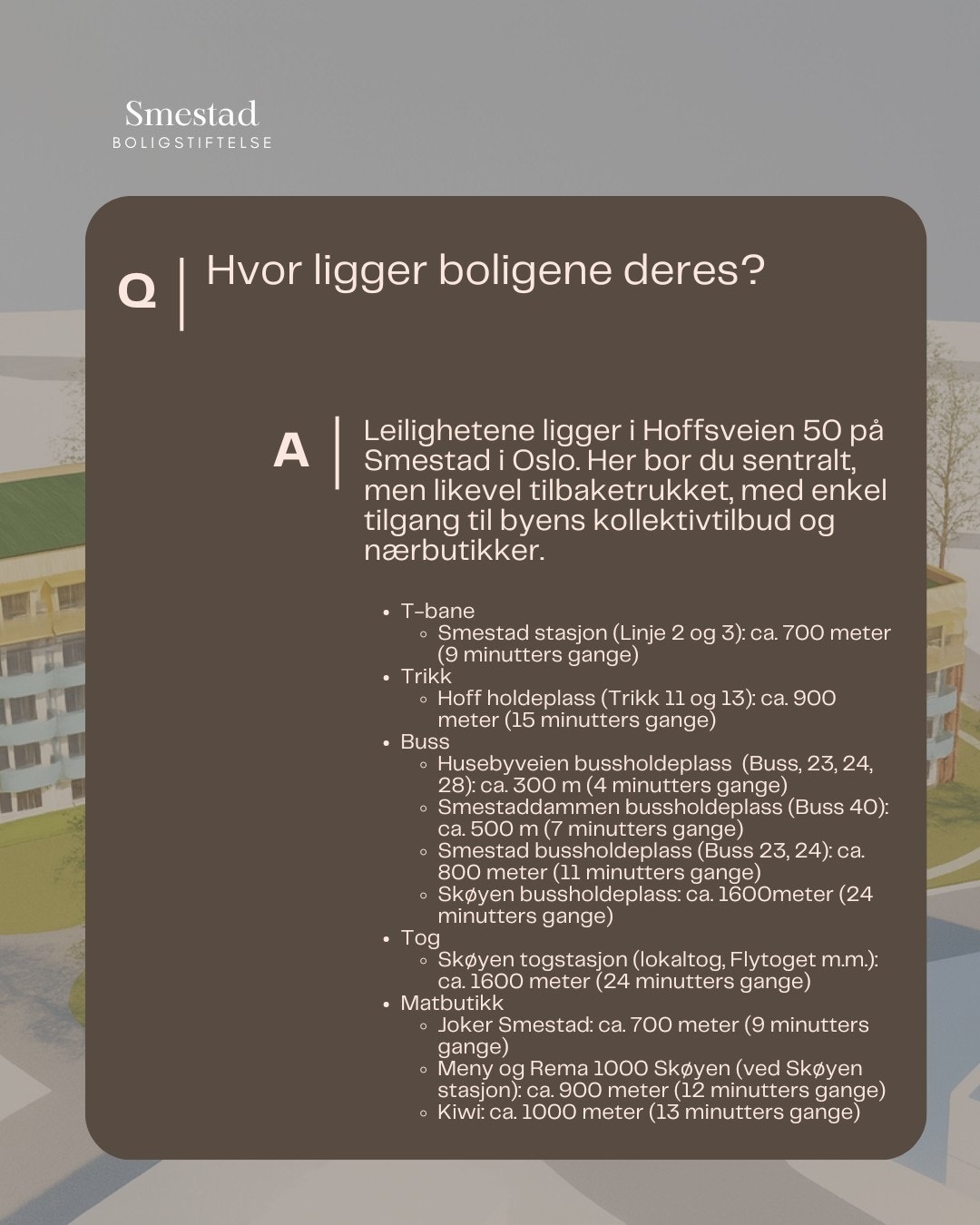 Smestad
BOLIGSTIFTELSE

Q | Hvor ligger boligene deres?

A | Leilighetene ligger i Hoffsveien 50 på Smestad i Oslo. Her bor du sentralt, men likevel tilbaketrukket, med enkel tilgang til byens kollektivtilbud og nærbutikker.

- T-bane
  - Smestad stasjon (Linje 2 og 3): ca. 700 meter (9 minutters gange)
- Trikk
  - Hoff holdeplass (Trikk 11 og 13): ca. 900 meter (15 minutters gange)
- Buss
  - Husebyveien bussholdeplass (Buss, 23, 24, 28): ca. 300 m (4 minutters gange)
  - Smestaddammen bussholdeplass (Buss 40): ca. 500 m (7 minutters gange)
  - Smestad bussholdeplass (Buss 23, 24): ca. 800 meter (11 minutters gange)
  - Skøyen bussholdeplass: ca. 1600meter (24 minutters gange)
- Tog
  - Skøyen togstasjon (lokaltog, Flytoget m.m.): ca. 1600 meter (24 minutters gange)
- Matbutikk
  - Joker Smestad: ca. 700 meter (9 minutters gange)
  - Meny og Rema 1000 Skøyen (ved Skøyen stasjon): ca. 900 meter (12 minutters gange)
  - Kiwi: ca. 1000 meter (13 minutters gange)